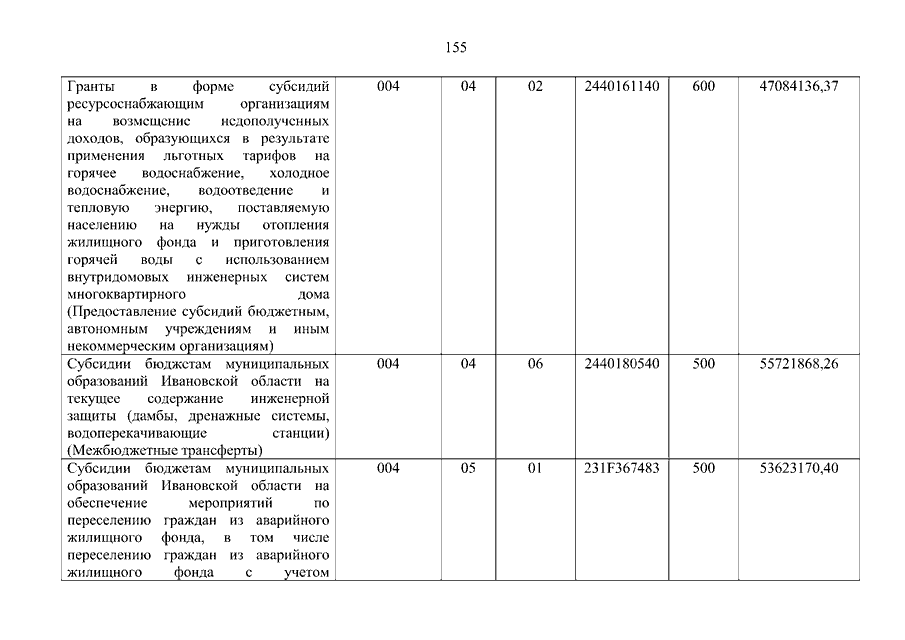 155

| | | | | | | |
|---|---|---|---|---|---|---|
| Гранты в форме субсидий ресурсоснабжающим организациям на возмещение недополученных доходов, образующихся в результате применения льготных тарифов на горячее водоснабжение, холодное водоснабжение, водоотведение и тепловую энергию, поставляемую населению на нужды отопления жилищного фонда и приготовления горячей воды с использованием внутридомовых инженерных систем многоквартирного дома (Предоставление субсидий бюджетным, автономным учреждениям и иным некоммерческим организациям) | 004 | 04 | 02 | 2440161140 | 600 | 47084136,37 |
| Субсидии бюджетам муниципальных образований Ивановской области на текущее содержание инженерной защиты (дамбы, дренажные системы, водоперекачивающие станции) (Межбюджетные трансферты) | 004 | 04 | 06 | 2440180540 | 500 | 55721868,26 |
| Субсидии бюджетам муниципальных образований Ивановской области на обеспечение мероприятий по переселению граждан из аварийного жилищного фонда, в том числе переселению граждан из аварийного жилищного фонда с учетом | 004 | 05 | 01 | 231F367483 | 500 | 53623170,40 |